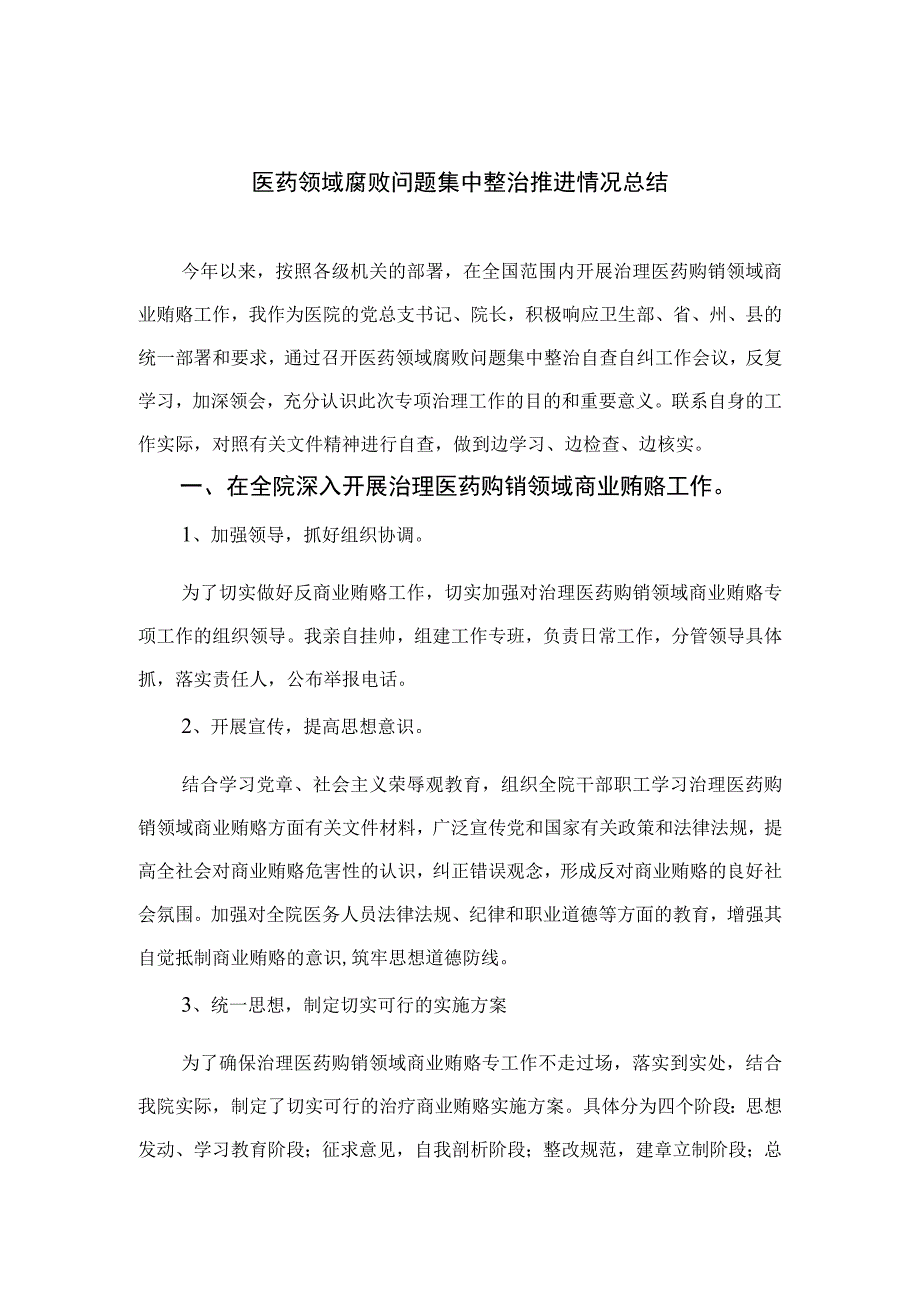 医药领域腐败问题集中整治推进情况总结

今年以来，按照各级机关的部署，在全国范围内开展治理医药购销领域商业贿赂工作，我作为医院的党总支书记、院长，积极响应卫生部、省、州、县的统一部署和要求，通过召开医药领域腐败问题集中整治自查自纠工作会议，反复学习，加深领会，充分认识此次专项治理工作的目的和重要意义。联系自身的工作实际，对照有关文件精神进行自查，做到边学习、边检查、边核实。

一、在全院深入开展治理医药购销领域商业贿赂工作。

1、加强领导，抓好组织协调。

为了切实做好反商业贿赂工作，切实加强对治理医药购销领域商业贿赂专项工作的组织领导。我亲自挂帅，组建工作专班，负责日常工作，分管领导具体抓，落实责任人，公布举报电话。

2、开展宣传，提高思想意识。

结合学习党章、社会主义荣辱观教育，组织全院干部职工学习治理医药购销领域商业贿赂方面有关文件材料，广泛宣传党和国家有关政策和法律法规，提高全社会对商业贿赂危害性的认识，纠正错误观念，形成反对商业贿赂的良好社会氛围。加强对全院医务人员法律法规、纪律和职业道德等方面的教育，增强其自觉抵制商业贿赂的意识,筑牢思想道德防线。

3、统一思想，制定切实可行的实施方案

为了确保治理医药购销领域商业贿赂专工作不走过场，落实到实处，结合我院实际，制定了切实可行的治疗商业贿赂实施方案。具体分为四个阶段：思想发动、学习教育阶段；征求意见，自我剖析阶段；整改规范，建章立制阶段；总